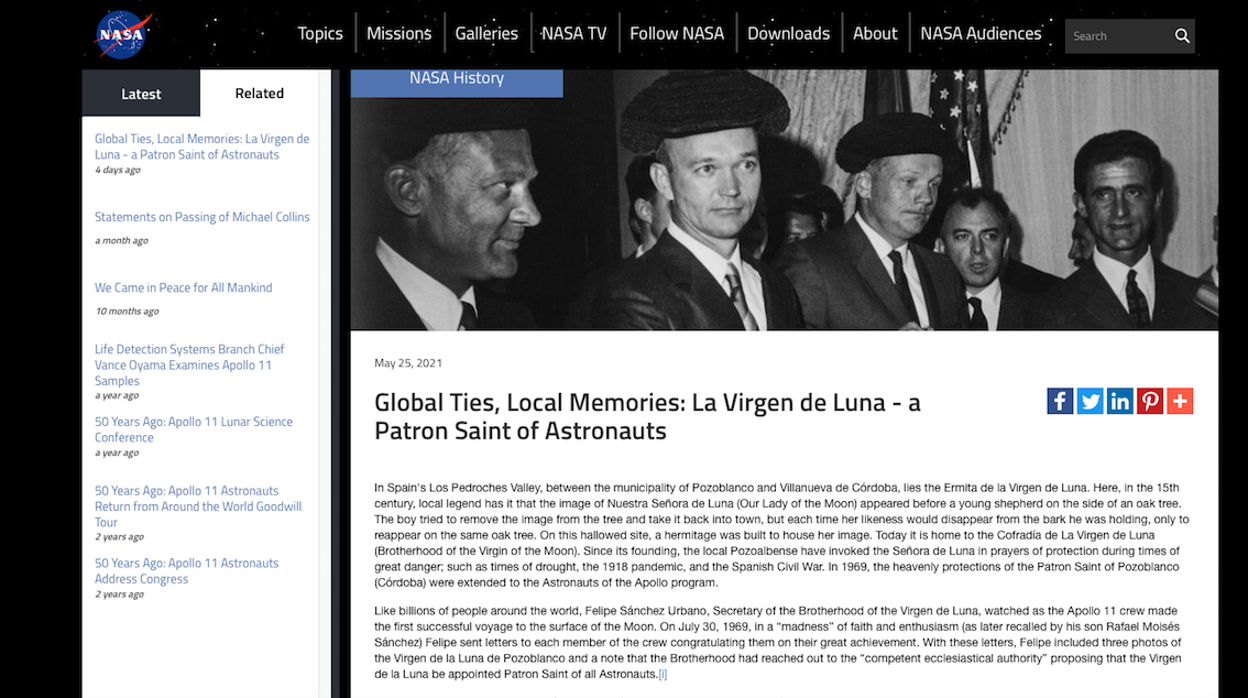 NASA

Topics Missions Galleries NASA TV Follow NASA Downloads About NASA Audiences Search

Latest Related

Global Ties, Local Memories: La Virgen de Luna - a Patron Saint of Astronauts
4 days ago

Statements on Passing of Michael Collins
a month ago

We Came in Peace for All Mankind
10 months ago

Life Detection Systems Branch Chief Vance Oyama Examines Apollo 11 Samples
a year ago

50 Years Ago: Apollo 11 Lunar Science Conference
a year ago

50 Years Ago: Apollo 11 Astronauts Return from Around the World Goodwill Tour
2 years ago

50 Years Ago: Apollo 11 Astronauts Address Congress
2 years ago

NASA History

May 25, 2021

Global Ties, Local Memories: La Virgen de Luna - a Patron Saint of Astronauts

In Spain's Los Pedroches Valley, between the municipality of Pozoblanco and Villanueva de Córdoba, lies the Ermita de la Virgen de Luna. Here, in the 15th century, local legend has it that the image of Nuestra Señora de Luna (Our Lady of the Moon) appeared before a young shepherd on the side of an oak tree. The boy tried to remove the image from the tree and take it back into town, but each time her likeness would disappear from the bark he was holding, only to reappear on the same oak tree. On this hallowed site, a hermitage was built to house her image. Today it is home to the Cofradía de La Virgen de Luna (Brotherhood of the Virgin of the Moon). Since its founding, the local Pozoalbense have invoked the Señora de Luna in prayers of protection during times of great danger; such as times of drought, the 1918 pandemic, and the Spanish Civil War. In 1969, the heavenly protections of the Patron Saint of Pozoblanco (Córdoba) were extended to the Astronauts of the Apollo program.

Like billions of people around the world, Felipe Sánchez Urbano, Secretary of the Brotherhood of the Virgen de Luna, watched as the Apollo 11 crew made the first successful voyage to the surface of the Moon. On July 30, 1969, in a "madness" of faith and enthusiasm (as later recalled by his son Rafael Moisés Sánchez) Felipe sent letters to each member of the crew congratulating them on their great achievement. With these letters, Felipe included three photos of the Virgen de la Luna de Pozoblanco and a note that the Brotherhood had reached out to the "competent ecclesiastical authority" proposing that the Virgen de la Luna be appointed Patron Saint of all Astronauts.[i]